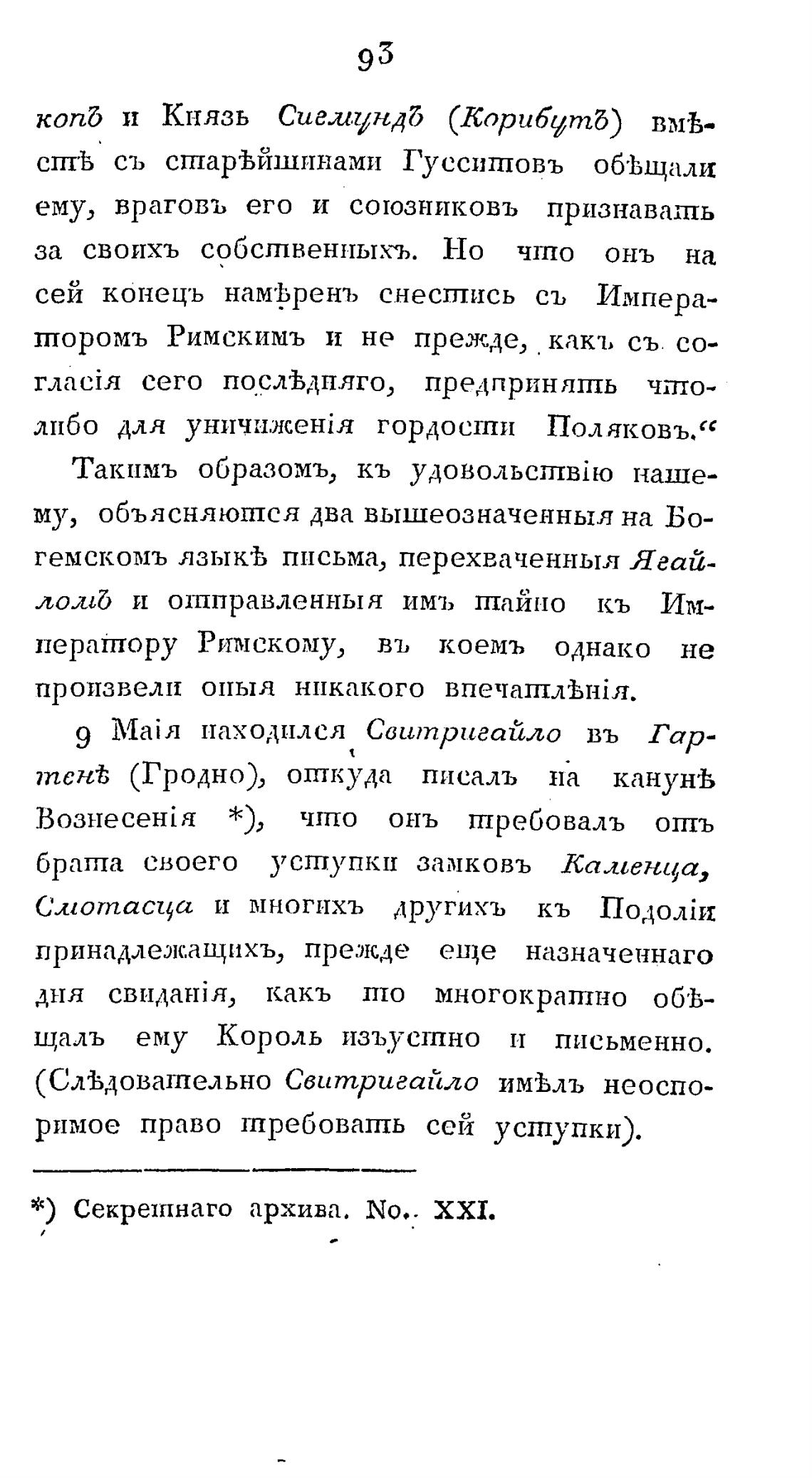 93

копъ и Князь Сигмундъ (Корибутъ) вмѣстѣ съ старѣйшинами Гусситовъ обѣщали ему, враговъ его и союзниковъ признавать за своихъ собственныхъ. Но что онъ на сей конецъ намѣренъ снестись съ Императоромъ Римскимъ и не прежде, какъ съ согласія сего послѣдняго, предпринять что-либо для уничиженія гордости Поляковъ.“

Такимъ образомъ, къ удовольствію нашему, объясняются два вышеозначенныя на Богемскомъ языкѣ письма, перехваченныя Ягайломъ и отправленныя имъ тайно къ Императору Римскому, въ коемъ однако не произвели оныя никакого впечатлѣнія.

9 Маія находился Свитригайло въ Гартенѣ (Гродно), откуда писалъ на канунѣ Вознесенія *), что онъ требовалъ отъ брата своего уступки замковъ Каменца, Смотасца и многихъ другихъ къ Подоліи принадлежащихъ, прежде еще назначеннаго дня свиданія, какъ то многократно обѣщалъ ему Король изъустно и письменно. (Слѣдовательно Свитригайло имѣлъ неоспоримое право требовать сей уступки).

*) Секретнаго архива. No. XXI.